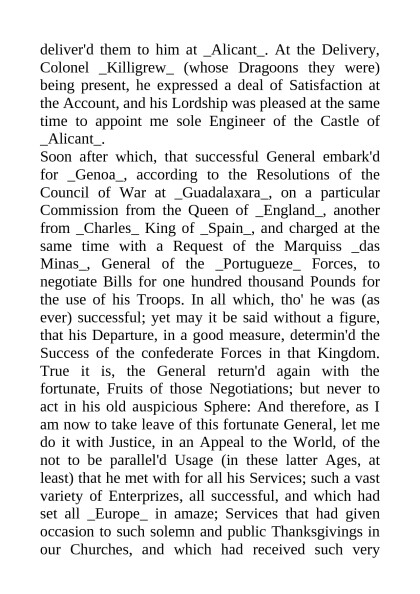 deliver'd them to him at _Alicant_. At the Delivery, Colonel _Killigrew_ (whose Dragoons they were) being present, he expressed a deal of Satisfaction at the Account, and his Lordship was pleased at the same time to appoint me sole Engineer of the Castle of _Alicant_.

Soon after which, that successful General embark'd for _Genoa_, according to the Resolutions of the Council of War at _Guadalaxara_, on a particular Commission from the Queen of _England_, another from _Charles_ King of _Spain_, and charged at the same time with a Request of the Marquiss _das Minas_, General of the _Portugueze_ Forces, to negotiate Bills for one hundred thousand Pounds for the use of his Troops. In all which, tho' he was (as ever) successful; yet may it be said without a figure, that his Departure, in a good measure, determin'd the Success of the confederate Forces in that Kingdom. True it is, the General return'd again with the fortunate, Fruits of those Negotiations; but never to act in his old auspicious Sphere: And therefore, as I am now to take leave of this fortunate General, let me do it with Justice, in an Appeal to the World, of the not to be parallel'd Usage (in these latter Ages, at least) that he met with for all his Services; such a vast variety of Enterprizes, all successful, and which had set all _Europe_ in amaze; Services that had given occasion to such solemn and public Thanksgivings in our Churches, and which had received such very